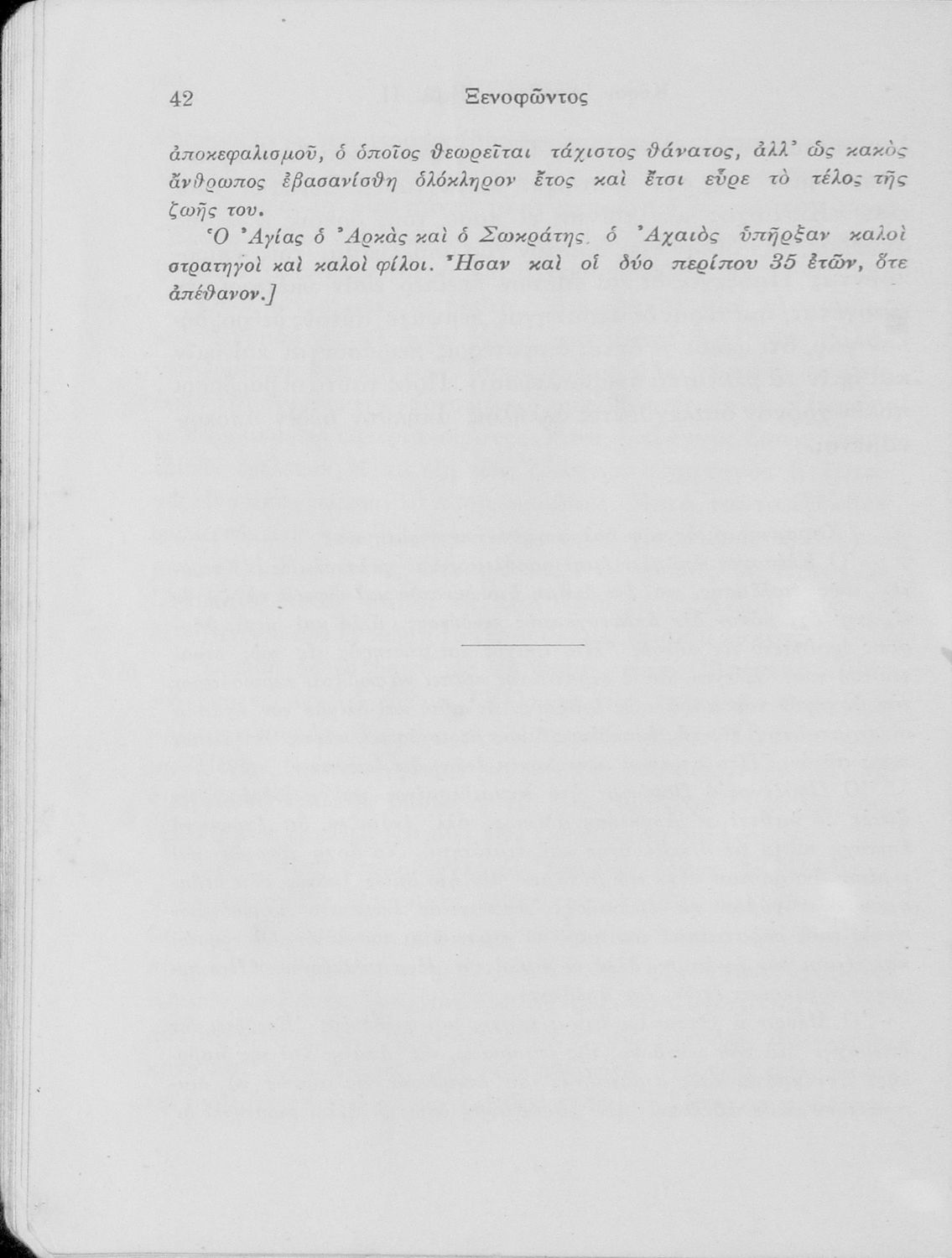 42 Ξενοφῶντος

ἀποκεφαλισμοῦ, ὁ ὁποῖος θεωρεῖται τάχιστος θάνατος, ἀλλ' ὡς κακὸς ἄνθρωπος ἐβασανίσθη ὁλόκληρον ἔτος καὶ ἔτσι εὗρε τὸ τέλος τῆς ζωῆς του.

Ὁ Ἀγίας ὁ Ἀρκὰς καὶ ὁ Σωκράτης ὁ Ἀχαιὸς ὑπῆρξαν καλοὶ στρατηγοὶ καὶ καλοὶ φίλοι. Ἦσαν καὶ οἱ δύο περίπου 35 ἐτῶν, ὅτε ἀπέθανον.]